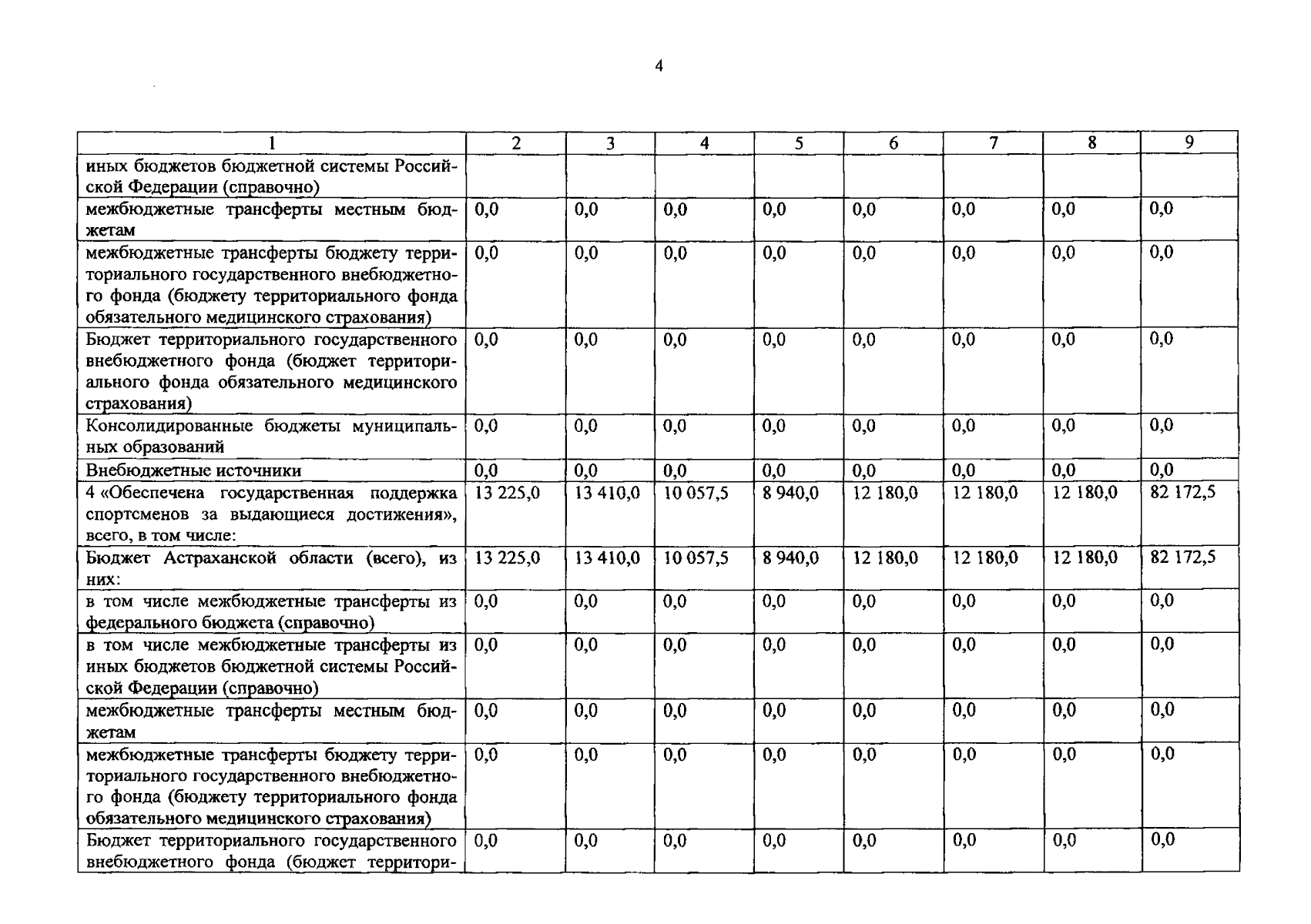 4

| 1 | 2 | 3 | 4 | 5 | 6 | 7 | 8 | 9 |
|---|---|---|---|---|---|---|---|---|
| иных бюджетов бюджетной системы Российской Федерации (справочно) | | | | | | | | |
| межбюджетные трансферты местным бюджетам | 0,0 | 0,0 | 0,0 | 0,0 | 0,0 | 0,0 | 0,0 | 0,0 |
| межбюджетные трансферты бюджету территориального государственного внебюджетного фонда (бюджету территориального фонда обязательного медицинского страхования) | 0,0 | 0,0 | 0,0 | 0,0 | 0,0 | 0,0 | 0,0 | 0,0 |
| Бюджет территориального государственного внебюджетного фонда (бюджет территориального фонда обязательного медицинского страхования) | 0,0 | 0,0 | 0,0 | 0,0 | 0,0 | 0,0 | 0,0 | 0,0 |
| Консолидированные бюджеты муниципальных образований | 0,0 | 0,0 | 0,0 | 0,0 | 0,0 | 0,0 | 0,0 | 0,0 |
| Внебюджетные источники | 0,0 | 0,0 | 0,0 | 0,0 | 0,0 | 0,0 | 0,0 | 0,0 |
| 4 «Обеспечена государственная поддержка спортсменов за выдающиеся достижения», всего, в том числе: | 13 225,0 | 13 410,0 | 10 057,5 | 8 940,0 | 12 180,0 | 12 180,0 | 12 180,0 | 82 172,5 |
| Бюджет Астраханской области (всего), из них: | 13 225,0 | 13 410,0 | 10 057,5 | 8 940,0 | 12 180,0 | 12 180,0 | 12 180,0 | 82 172,5 |
| в том числе межбюджетные трансферты из федерального бюджета (справочно) | 0,0 | 0,0 | 0,0 | 0,0 | 0,0 | 0,0 | 0,0 | 0,0 |
| в том числе межбюджетные трансферты из иных бюджетов бюджетной системы Российской Федерации (справочно) | 0,0 | 0,0 | 0,0 | 0,0 | 0,0 | 0,0 | 0,0 | 0,0 |
| межбюджетные трансферты местным бюджетам | 0,0 | 0,0 | 0,0 | 0,0 | 0,0 | 0,0 | 0,0 | 0,0 |
| межбюджетные трансферты бюджету территориального государственного внебюджетного фонда (бюджету территориального фонда обязательного медицинского страхования) | 0,0 | 0,0 | 0,0 | 0,0 | 0,0 | 0,0 | 0,0 | 0,0 |
| Бюджет территориального государственного внебюджетного фонда (бюджет территори- | 0,0 | 0,0 | 0,0 | 0,0 | 0,0 | 0,0 | 0,0 | 0,0 |